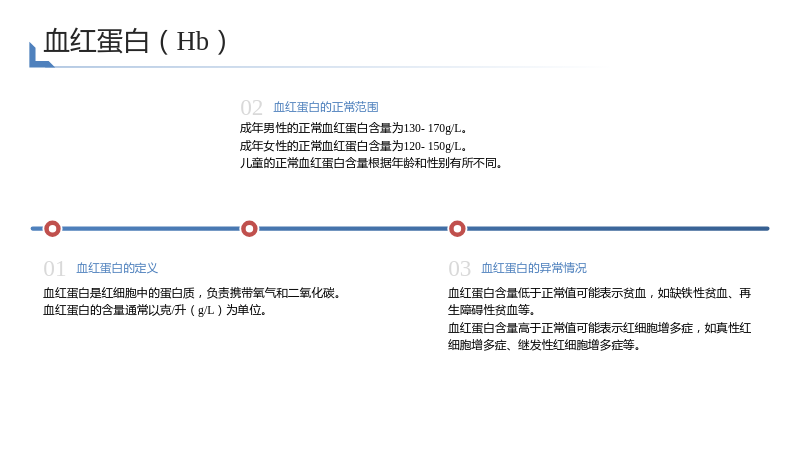 血红蛋白（Hb）

02 血红蛋白的正常范围
成年男性的正常血红蛋白含量为130- 170g/L。
成年女性的正常血红蛋白含量为120- 150g/L。
儿童的正常血红蛋白含量根据年龄和性别有所不同。

01 血红蛋白的定义
血红蛋白是红细胞中的蛋白质，负责携带氧气和二氧化碳。
血红蛋白的含量通常以克/升（g/L）为单位。

03 血红蛋白的异常情况
血红蛋白含量低于正常值可能表示贫血，如缺铁性贫血、再生障碍性贫血等。
血红蛋白含量高于正常值可能表示红细胞增多症，如真性红细胞增多症、继发性红细胞增多症等。